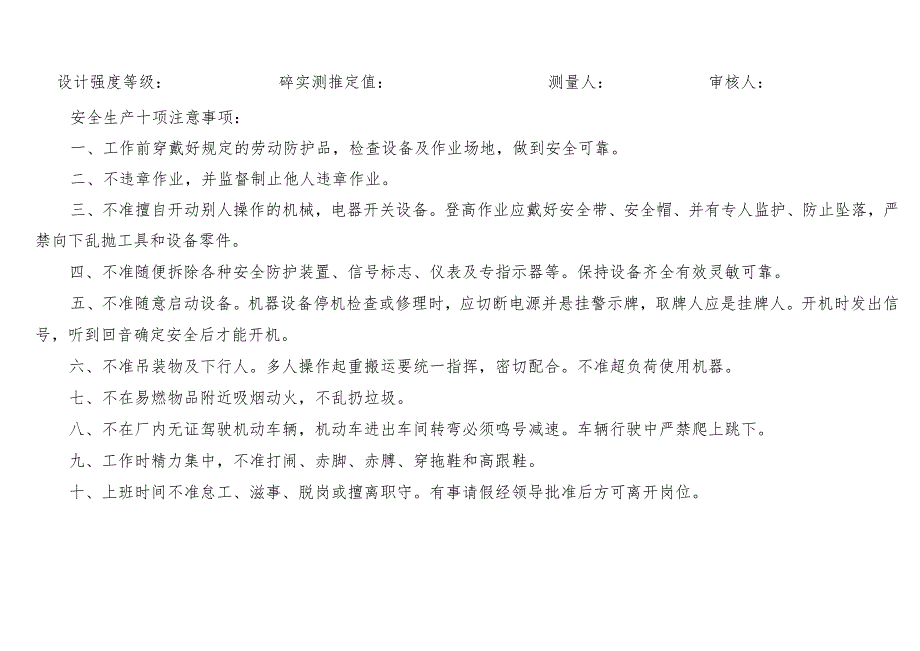 设计强度等级：　　　　碎实测推定值：　　　　　　　　测量人：　　　　　审核人：

安全生产十项注意事项：

一、工作前穿戴好规定的劳动防护品，检查设备及作业场地，做到安全可靠。

二、不违章作业，并监督制止他人违章作业。

三、不准擅自开动别人操作的机械，电器开关设备。登高作业应戴好安全带、安全帽、并有专人监护、防止坠落，严禁向下乱抛工具和设备零件。

四、不准随便拆除各种安全防护装置、信号标志、仪表及专指示器等。保持设备齐全有效灵敏可靠。

五、不准随意启动设备。机器设备停机检查或修理时，应切断电源并悬挂警示牌，取牌人应是挂牌人。开机时发出信号，听到回音确定安全后才能开机。

六、不准吊装物及下行人。多人操作起重搬运要统一指挥，密切配合。不准超负荷使用机器。

七、不在易燃物品附近吸烟动火，不乱扔垃圾。

八、不在厂内无证驾驶机动车辆，机动车进出车间转弯必须鸣号减速。车辆行驶中严禁爬上跳下。

九、工作时精力集中，不准打闹、赤脚、赤膊、穿拖鞋和高跟鞋。

十、上班时间不准怠工、滋事、脱岗或擅离职守。有事请假经领导批准后方可离开岗位。